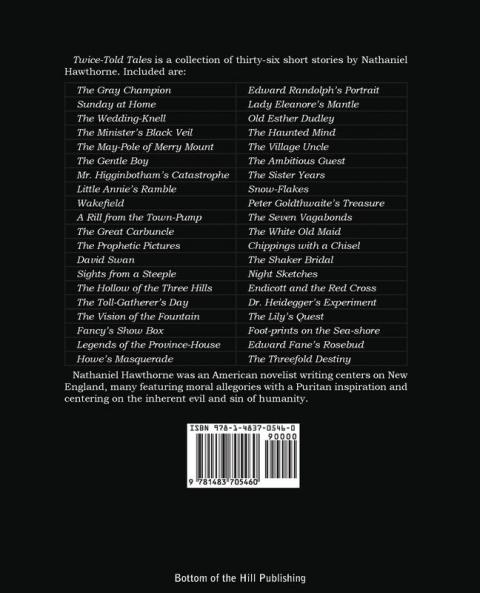 Twice-Told Tales is a collection of thirty-six short stories by Nathaniel Hawthorne. Included are:

| The Gray Champion | Edward Randolph's Portrait |
|---|---|
| Sunday at Home | Lady Eleanore's Mantle |
| The Wedding-Knell | Old Esther Dudley |
| The Minister's Black Veil | The Haunted Mind |
| The May-Pole of Merry Mount | The Village Uncle |
| The Gentle Boy | The Ambitious Guest |
| Mr. Higginbotham's Catastrophe | The Sister Years |
| Little Annie's Ramble | Snow-Flakes |
| Wakefield | Peter Goldthwaite's Treasure |
| A Rill from the Town-Pump | The Seven Vagabonds |
| The Great Carbuncle | The White Old Maid |
| The Prophetic Pictures | Chippings with a Chisel |
| David Swan | The Shaker Bridal |
| Sights from a Steeple | Night Sketches |
| The Hollow of the Three Hills | Endicott and the Red Cross |
| The Toll-Gatherer's Day | Dr. Heidegger's Experiment |
| The Vision of the Fountain | The Lily's Quest |
| Fancy's Show Box | Foot-prints on the Sea-shore |
| Legends of the Province-House | Edward Fane's Rosebud |
| Howe's Masquerade | The Threefold Destiny |

Nathaniel Hawthorne was an American novelist writing centers on New England, many featuring moral allegories with a Puritan inspiration and centering on the inherent evil and sin of humanity.

ISBN 978-1-4837-0546-0
90000
9 781483 705460

Bottom of the Hill Publishing